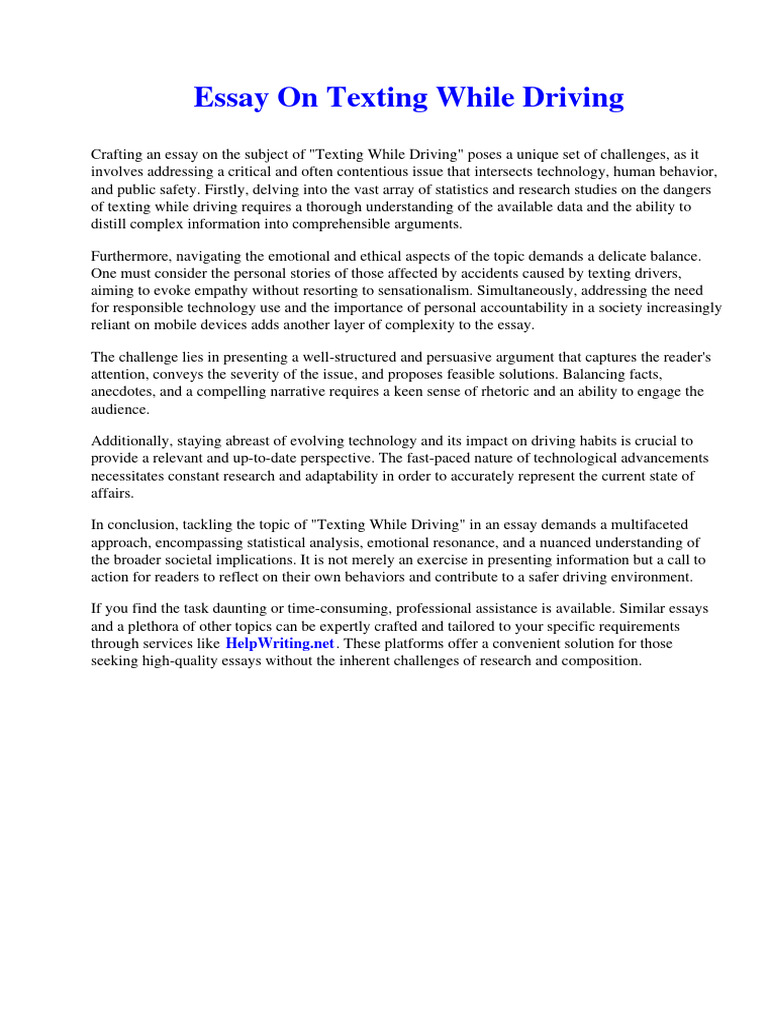 Essay On Texting While Driving

Crafting an essay on the subject of "Texting While Driving" poses a unique set of challenges, as it involves addressing a critical and often contentious issue that intersects technology, human behavior, and public safety. Firstly, delving into the vast array of statistics and research studies on the dangers of texting while driving requires a thorough understanding of the available data and the ability to distill complex information into comprehensible arguments.

Furthermore, navigating the emotional and ethical aspects of the topic demands a delicate balance. One must consider the personal stories of those affected by accidents caused by texting drivers, aiming to evoke empathy without resorting to sensationalism. Simultaneously, addressing the need for responsible technology use and the importance of personal accountability in a society increasingly reliant on mobile devices adds another layer of complexity to the essay.

The challenge lies in presenting a well-structured and persuasive argument that captures the reader's attention, conveys the severity of the issue, and proposes feasible solutions. Balancing facts, anecdotes, and a compelling narrative requires a keen sense of rhetoric and an ability to engage the audience.

Additionally, staying abreast of evolving technology and its impact on driving habits is crucial to provide a relevant and up-to-date perspective. The fast-paced nature of technological advancements necessitates constant research and adaptability in order to accurately represent the current state of affairs.

In conclusion, tackling the topic of "Texting While Driving" in an essay demands a multifaceted approach, encompassing statistical analysis, emotional resonance, and a nuanced understanding of the broader societal implications. It is not merely an exercise in presenting information but a call to action for readers to reflect on their own behaviors and contribute to a safer driving environment.

If you find the task daunting or time-consuming, professional assistance is available. Similar essays and a plethora of other topics can be expertly crafted and tailored to your specific requirements through services like HelpWriting.net. These platforms offer a convenient solution for those seeking high-quality essays without the inherent challenges of research and composition.